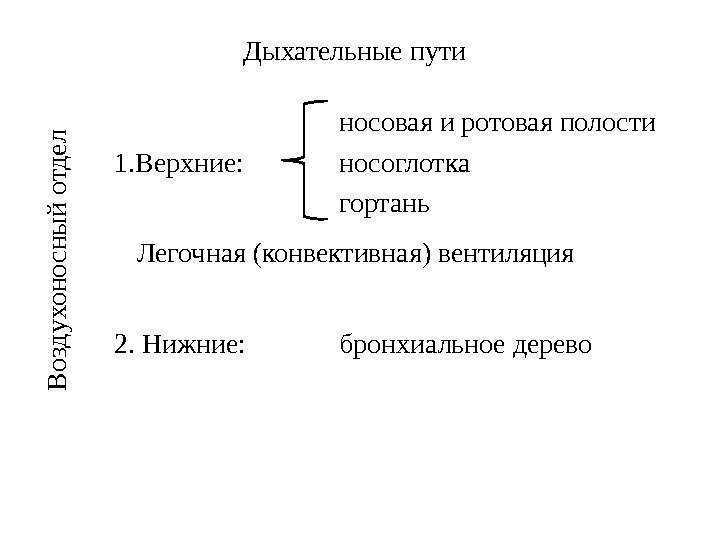 Дыхательные пути

Воздухоносный отдел

1.Верхние:

носовая и ротовая полости
носоглотка
гортань

Легочная (конвективная) вентиляция

2. Нижние: бронхиальное дерево